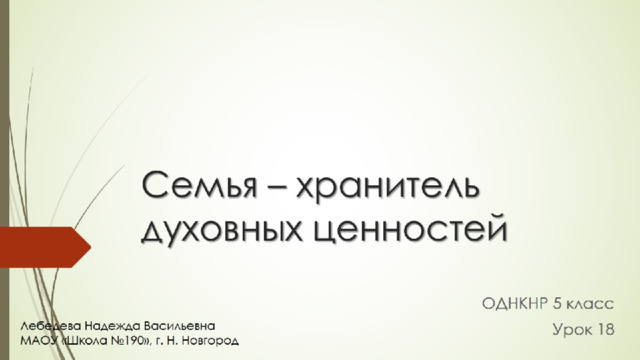 Семья – хранитель духовных ценностей

ОДНКНР 5 класс
Урок 18

Лебедева Надежда Васильевна
МАОУ «Школа №190», г. Н. Новгород